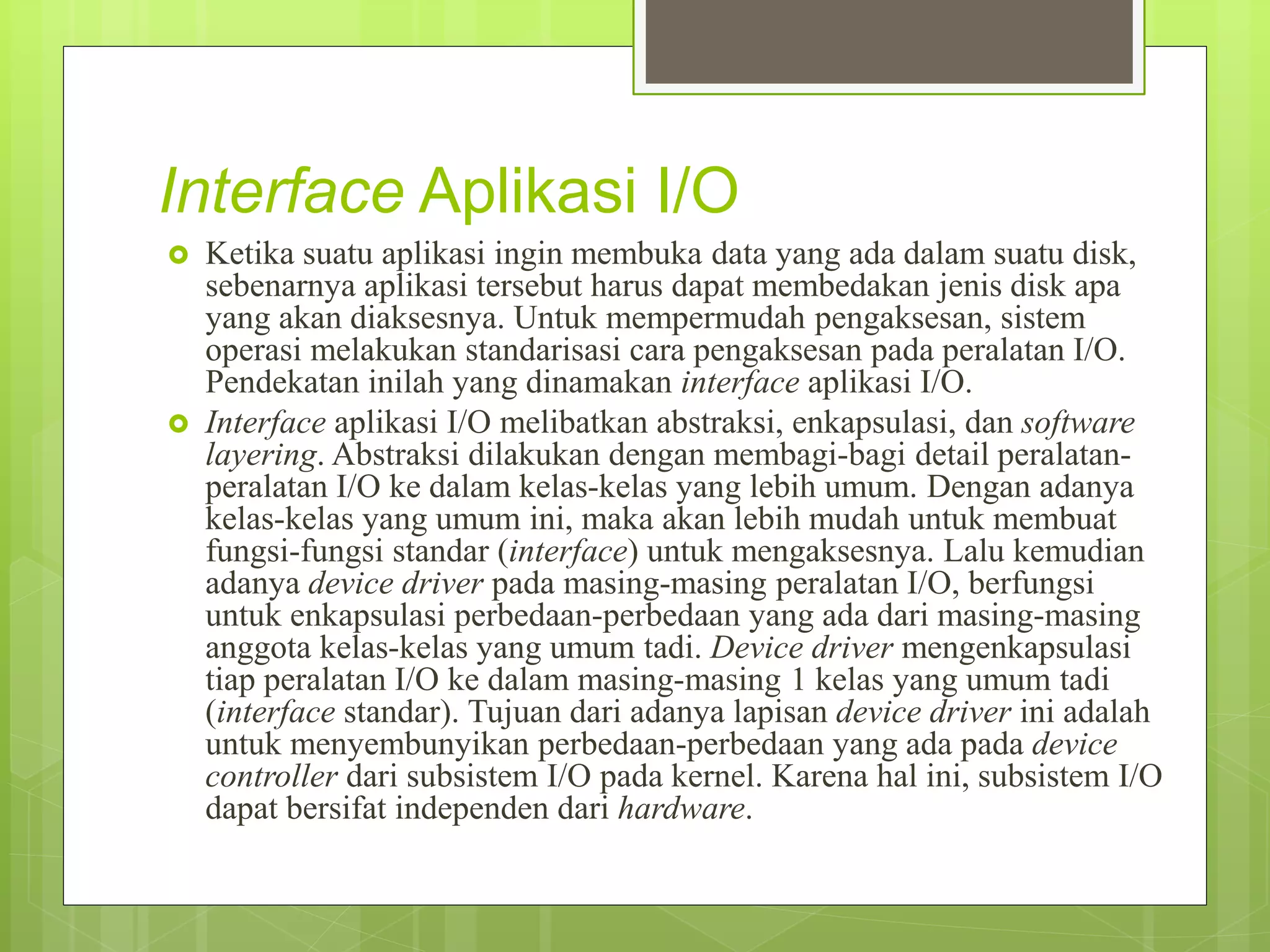 Interface Aplikasi I/O

Ketika suatu aplikasi ingin membuka data yang ada dalam suatu disk, sebenarnya aplikasi tersebut harus dapat membedakan jenis disk apa yang akan diaksesnya. Untuk mempermudah pengaksesan, sistem operasi melakukan standarisasi cara pengaksesan pada peralatan I/O. Pendekatan inilah yang dinamakan interface aplikasi I/O.

Interface aplikasi I/O melibatkan abstraksi, enkapsulasi, dan software layering. Abstraksi dilakukan dengan membagi-bagi detail peralatan-peralatan I/O ke dalam kelas-kelas yang lebih umum. Dengan adanya kelas-kelas yang umum ini, maka akan lebih mudah untuk membuat fungsi-fungsi standar (interface) untuk mengaksesnya. Lalu kemudian adanya device driver pada masing-masing peralatan I/O, berfungsi untuk enkapsulasi perbedaan-perbedaan yang ada dari masing-masing anggota kelas-kelas yang umum tadi. Device driver mengenkapsulasi tiap peralatan I/O ke dalam masing-masing 1 kelas yang umum tadi (interface standar). Tujuan dari adanya lapisan device driver ini adalah untuk menyembunyikan perbedaan-perbedaan yang ada pada device controller dari subsistem I/O pada kernel. Karena hal ini, subsistem I/O dapat bersifat independen dari hardware.